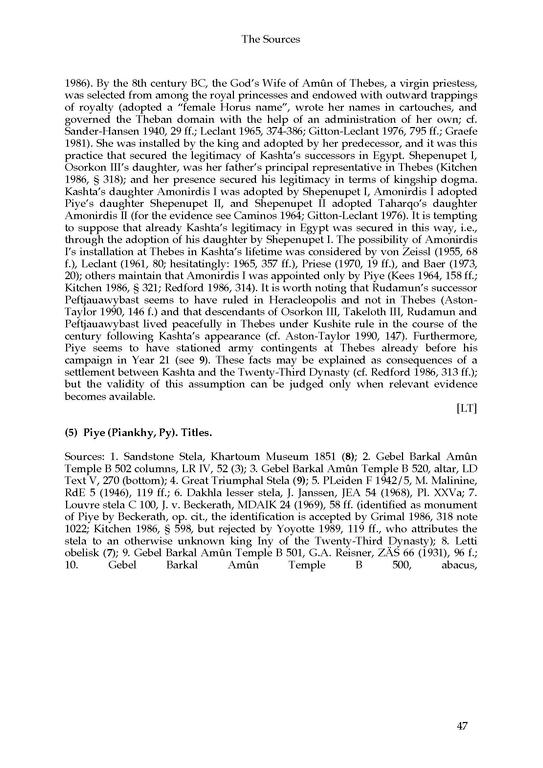 The Sources

1986). By the 8th century BC, the God's Wife of Amûn of Thebes, a virgin priestess, was selected from among the royal princesses and endowed with outward trappings of royalty (adopted a "female Horus name", wrote her names in cartouches, and governed the Theban domain with the help of an administration of her own; cf. Sander-Hansen 1940, 29 ff.; Leclant 1965, 374-386; Gitton-Leclant 1976, 795 ff.; Graefe 1981). She was installed by the king and adopted by her predecessor, and it was this practice that secured the legitimacy of Kashta's successors in Egypt. Shepenupet I, Osorkon III's daughter, was her father's principal representative in Thebes (Kitchen 1986, § 318); and her presence secured his legitimacy in terms of kingship dogma. Kashta's daughter Amonirdis I was adopted by Shepenupet I, Amonirdis I adopted Piye's daughter Shepenupet II, and Shepenupet II adopted Taharqo's daughter Amonirdis II (for the evidence see Caminos 1964; Gitton-Leclant 1976). It is tempting to suppose that already Kashta's legitimacy in Egypt was secured in this way, i.e., through the adoption of his daughter by Shepenupet I. The possibility of Amonirdis I's installation at Thebes in Kashta's lifetime was considered by von Zeissl (1955, 68 f.), Leclant (1961, 80; hesitatingly: 1965, 357 ff.), Priese (1970, 19 ff.), and Baer (1973, 20); others maintain that Amonirdis I was appointed only by Piye (Kees 1964, 158 ff.; Kitchen 1986, § 321; Redford 1986, 314). It is worth noting that Rudamun's successor Peftjauawybast seems to have ruled in Heracleopolis and not in Thebes (Aston-Taylor 1990, 146 f.) and that descendants of Osorkon III, Takeloth III, Rudamun and Peftjauawybast lived peacefully in Thebes under Kushite rule in the course of the century following Kashta's appearance (cf. Aston-Taylor 1990, 147). Furthermore, Piye seems to have stationed army contingents at Thebes already before his campaign in Year 21 (see 9). These facts may be explained as consequences of a settlement between Kashta and the Twenty-Third Dynasty (cf. Redford 1986, 313 ff.); but the validity of this assumption can be judged only when relevant evidence becomes available.

[LT]

(5) Piye (Piankhy, Py). Titles.

Sources: 1. Sandstone Stela, Khartoum Museum 1851 (8); 2. Gebel Barkal Amûn Temple B 502 columns, LR IV, 52 (3); 3. Gebel Barkal Amûn Temple B 520, altar, LD Text V, 270 (bottom); 4. Great Triumphal Stela (9); 5. PLeiden F 1942/5, M. Malinine, RdE 5 (1946), 119 ff.; 6. Dakhla lesser stela, J. Janssen, JEA 54 (1968), Pl. XXVa; 7. Louvre stela C 100, J. v. Beckerath, MDAIK 24 (1969), 58 ff. (identified as monument of Piye by Beckerath, op. cit., the identification is accepted by Grimal 1986, 318 note 1022; Kitchen 1986, § 598, but rejected by Yoyotte 1989, 119 ff., who attributes the stela to an otherwise unknown king Iny of the Twenty-Third Dynasty); 8. Letti obelisk (7); 9. Gebel Barkal Amûn Temple B 501, G.A. Reisner, ZÄS 66 (1931), 96 f.; 10. Gebel Barkal Amûn Temple B 500, abacus,

47